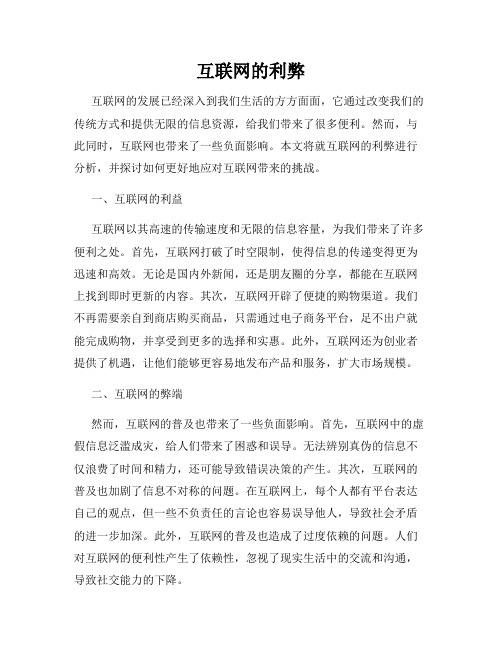 互联网的利弊

互联网的发展已经深入到我们生活的方方面面，它通过改变我们的传统方式和提供无限的信息资源，给我们带来了很多便利。然而，与此同时，互联网也带来了一些负面影响。本文将就互联网的利弊进行分析，并探讨如何更好地应对互联网带来的挑战。

一、互联网的利益

互联网以其高速的传输速度和无限的信息容量，为我们带来了许多便利之处。首先，互联网打破了时空限制，使得信息的传递变得更为迅速和高效。无论是国内外新闻，还是朋友圈的分享，都能在互联网上找到即时更新的内容。其次，互联网开辟了便捷的购物渠道。我们不再需要亲自到商店购买商品，只需通过电子商务平台，足不出户就能完成购物，并享受到更多的选择和实惠。此外，互联网还为创业者提供了机遇，让他们能够更容易地发布产品和服务，扩大市场规模。

二、互联网的弊端

然而，互联网的普及也带来了一些负面影响。首先，互联网中的虚假信息泛滥成灾，给人们带来了困惑和误导。无法辨别真伪的信息不仅浪费了时间和精力，还可能导致错误决策的产生。其次，互联网的普及也加剧了信息不对称的问题。在互联网上，每个人都有平台表达自己的观点，但一些不负责任的言论也容易误导他人，导致社会矛盾的进一步加深。此外，互联网的普及也造成了过度依赖的问题。人们对互联网的便利性产生了依赖性，忽视了现实生活中的交流和沟通，导致社交能力的下降。